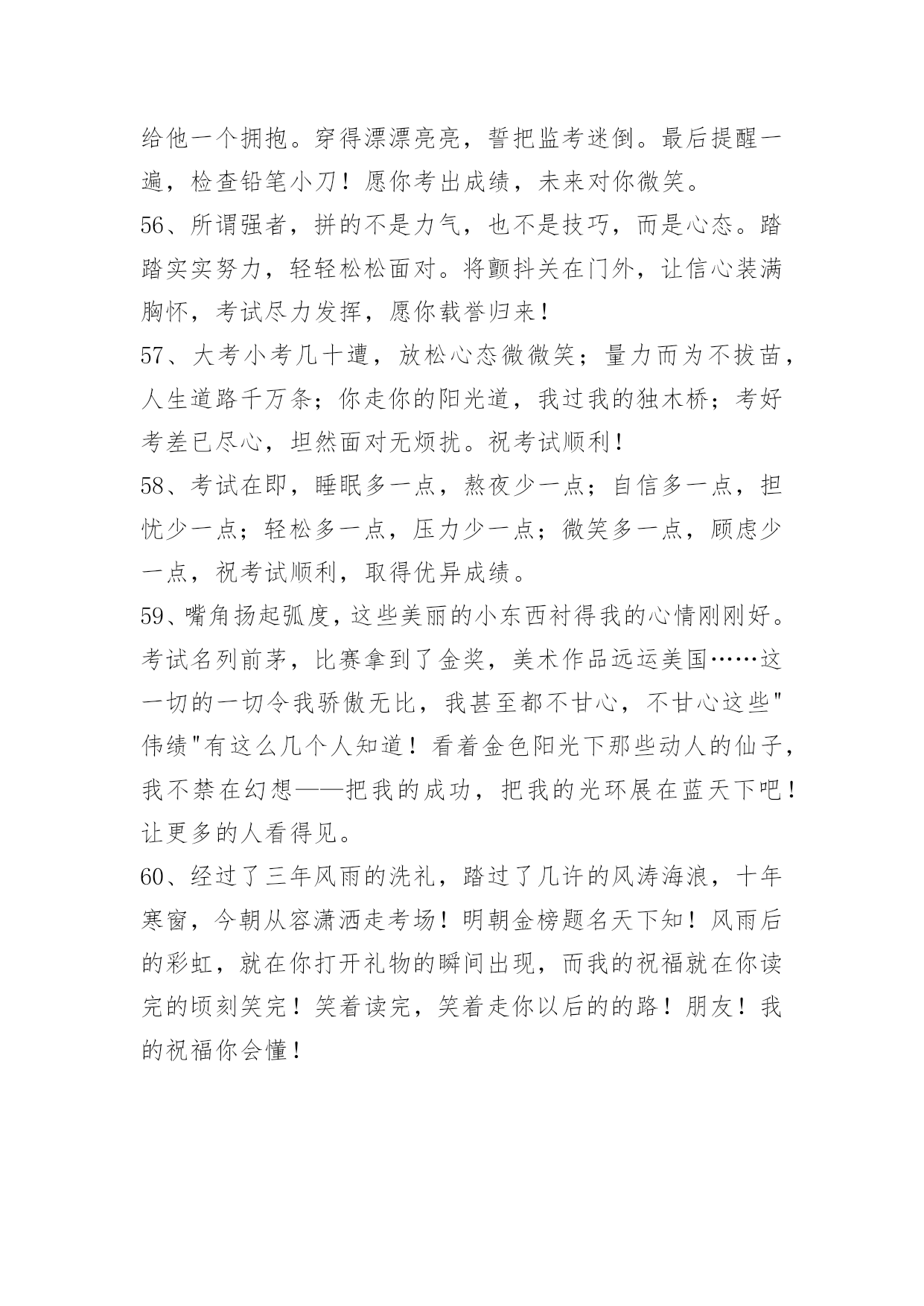 给他一个拥抱。穿得漂漂亮亮，誓把监考迷倒。最后提醒一遍，检查铅笔小刀！愿你考出成绩，未来对你微笑。

56、所谓强者，拼的不是力气，也不是技巧，而是心态。踏踏实实努力，轻轻松松面对。将颤抖关在门外，让信心装满胸怀，考试尽力发挥，愿你载誉归来！

57、大考小考几十遭，放松心态微微笑；量力而为不拔苗，人生道路千万条；你走你的阳光道，我过我的独木桥；考好考差已尽心，坦然面对无烦扰。祝考试顺利！

58、考试在即，睡眠多一点，熬夜少一点；自信多一点，担忧少一点；轻松多一点，压力少一点；微笑多一点，顾虑少一点，祝考试顺利，取得优异成绩。

59、嘴角扬起弧度，这些美丽的小东西衬得我的心情刚刚好。考试名列前茅，比赛拿到了金奖，美术作品远运美国……这一切的一切令我骄傲无比，我甚至都不甘心，不甘心这些"伟绩"有这么几个人知道！看着金色阳光下那些动人的仙子，我不禁在幻想——把我的成功，把我的光环展在蓝天下吧！让更多的人看得见。

60、经过了三年风雨的洗礼，踏过了几许的风涛海浪，十年寒窗，今朝从容潇洒走考场！明朝金榜题名天下知！风雨后的彩虹，就在你打开礼物的瞬间出现，而我的祝福就在你读完的顷刻笑完！笑着读完，笑着走你以后的的路！朋友！我的祝福你会懂！